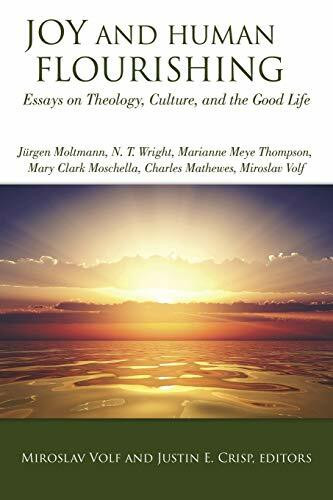 JOY AND HUMAN FLOURISHING

Essays on Theology, Culture, and the Good Life

Jürgen Moltmann, N. T. Wright, Marianne Meye Thompson, Mary Clark Moschella, Charles Mathewes, Miroslav Volf

MIROSLAV VOLF AND JUSTIN E. CRISP, EDITORS